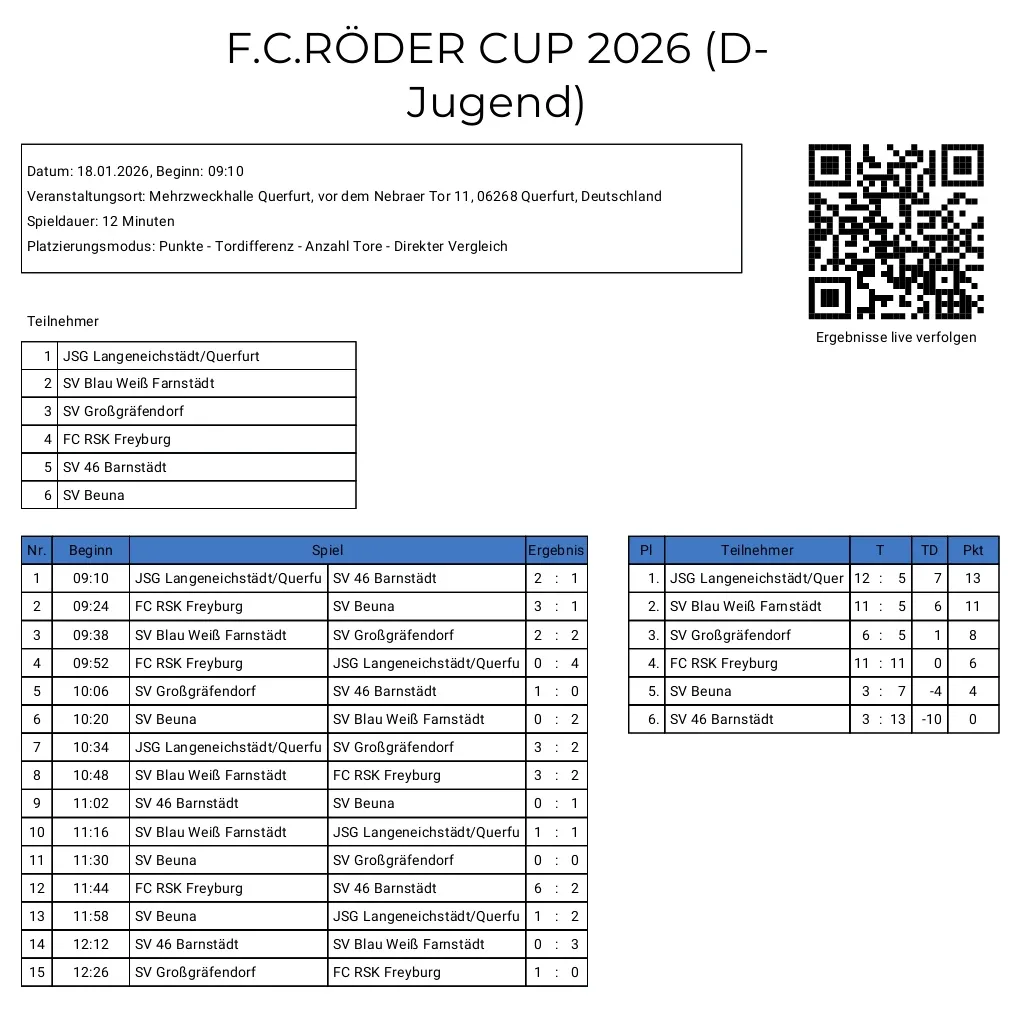 F.C.RÖDER CUP 2026 (D-Jugend)

Datum: 18.01.2026, Beginn: 09:10
Veranstaltungsort: Mehrzweckhalle Querfurt, vor dem Nebraer Tor 11, 06268 Querfurt, Deutschland
Spieldauer: 12 Minuten
Platzierungsmodus: Punkte - Tordifferenz - Anzahl Tore - Direkter Vergleich

Ergebnisse live verfolgen

Teilnehmer

| 1 | JSG Langeneichstädt/Querfurt |
|---|---|
| 2 | SV Blau Weiß Farnstädt |
| 3 | SV Großgräfendorf |
| 4 | FC RSK Freyburg |
| 5 | SV 46 Barnstädt |
| 6 | SV Beuna |

| Nr. | Beginn | Spiel | | Ergebnis |
|---|---|---|---|---|
| 1 | 09:10 | JSG Langeneichstädt/Querfu | SV 46 Barnstädt | 2 : 1 |
| 2 | 09:24 | FC RSK Freyburg | SV Beuna | 3 : 1 |
| 3 | 09:38 | SV Blau Weiß Farnstädt | SV Großgräfendorf | 2 : 2 |
| 4 | 09:52 | FC RSK Freyburg | JSG Langeneichstädt/Querfu | 0 : 4 |
| 5 | 10:06 | SV Großgräfendorf | SV 46 Barnstädt | 1 : 0 |
| 6 | 10:20 | SV Beuna | SV Blau Weiß Farnstädt | 0 : 2 |
| 7 | 10:34 | JSG Langeneichstädt/Querfu | SV Großgräfendorf | 3 : 2 |
| 8 | 10:48 | SV Blau Weiß Farnstädt | FC RSK Freyburg | 3 : 2 |
| 9 | 11:02 | SV 46 Barnstädt | SV Beuna | 0 : 1 |
| 10 | 11:16 | SV Blau Weiß Farnstädt | JSG Langeneichstädt/Querfu | 1 : 1 |
| 11 | 11:30 | SV Beuna | SV Großgräfendorf | 0 : 0 |
| 12 | 11:44 | FC RSK Freyburg | SV 46 Barnstädt | 6 : 2 |
| 13 | 11:58 | SV Beuna | JSG Langeneichstädt/Querfu | 1 : 2 |
| 14 | 12:12 | SV 46 Barnstädt | SV Blau Weiß Farnstädt | 0 : 3 |
| 15 | 12:26 | SV Großgräfendorf | FC RSK Freyburg | 1 : 0 |

| Pl | Teilnehmer | T | TD | Pkt |
|---|---|---|---|---|
| 1. | JSG Langeneichstädt/Quer | 12 : 5 | 7 | 13 |
| 2. | SV Blau Weiß Farnstädt | 11 : 5 | 6 | 11 |
| 3. | SV Großgräfendorf | 6 : 5 | 1 | 8 |
| 4. | FC RSK Freyburg | 11 : 11 | 0 | 6 |
| 5. | SV Beuna | 3 : 7 | -4 | 4 |
| 6. | SV 46 Barnstädt | 3 : 13 | -10 | 0 |